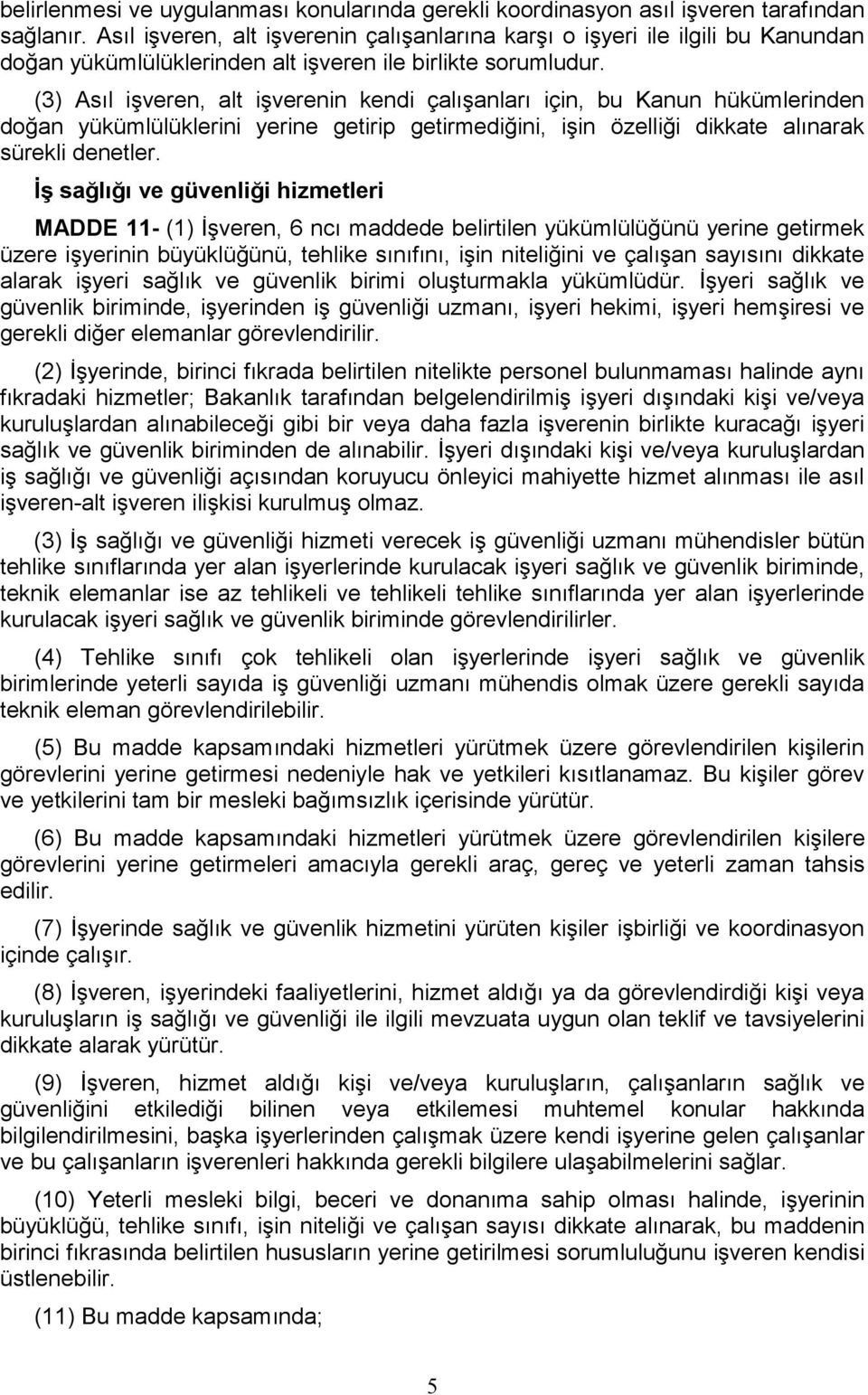 belirlenmesi ve uygulanması konularında gerekli koordinasyon asıl işveren tarafından sağlanır. Asıl işveren, alt işverenin çalışanlarına karşı o işyeri ile ilgili bu Kanundan doğan yükümlülüklerinden alt işveren ile birlikte sorumludur.

(3) Asıl işveren, alt işverenin kendi çalışanları için, bu Kanun hükümlerinden doğan yükümlülüklerini yerine getirip getirmediğini, işin özelliği dikkate alınarak sürekli denetler.

İş sağlığı ve güvenliği hizmetleri

MADDE 11- (1) İşveren, 6 ncı maddede belirtilen yükümlülüğünü yerine getirmek üzere işyerinin büyüklüğünü, tehlike sınıfını, işin niteliğini ve çalışan sayısını dikkate alarak işyeri sağlık ve güvenlik birimi oluşturmakla yükümlüdür. İşyeri sağlık ve güvenlik biriminde, işyerinden iş güvenliği uzmanı, işyeri hekimi, işyeri hemşiresi ve gerekli diğer elemanlar görevlendirilir.

(2) İşyerinde, birinci fıkrada belirtilen nitelikte personel bulunmaması halinde aynı fıkradaki hizmetler; Bakanlık tarafından belgelendirilmiş işyeri dışındaki kişi ve/veya kuruluşlardan alınabileceği gibi bir veya daha fazla işverenin birlikte kuracağı işyeri sağlık ve güvenlik biriminden de alınabilir. İşyeri dışındaki kişi ve/veya kuruluşlardan iş sağlığı ve güvenliği açısından koruyucu önleyici mahiyette hizmet alınması ile asıl işveren-alt işveren ilişkisi kurulmuş olmaz.

(3) İş sağlığı ve güvenliği hizmeti verecek iş güvenliği uzmanı mühendisler bütün tehlike sınıflarında yer alan işyerlerinde kurulacak işyeri sağlık ve güvenlik biriminde, teknik elemanlar ise az tehlikeli ve tehlikeli tehlike sınıflarında yer alan işyerlerinde kurulacak işyeri sağlık ve güvenlik biriminde görevlendirilirler.

(4) Tehlike sınıfı çok tehlikeli olan işyerlerinde işyeri sağlık ve güvenlik birimlerinde yeterli sayıda iş güvenliği uzmanı mühendis olmak üzere gerekli sayıda teknik eleman görevlendirilebilir.

(5) Bu madde kapsamındaki hizmetleri yürütmek üzere görevlendirilen kişilerin görevlerini yerine getirmesi nedeniyle hak ve yetkileri kısıtlanamaz. Bu kişiler görev ve yetkilerini tam bir mesleki bağımsızlık içerisinde yürütür.

(6) Bu madde kapsamındaki hizmetleri yürütmek üzere görevlendirilen kişilere görevlerini yerine getirmeleri amacıyla gerekli araç, gereç ve yeterli zaman tahsis edilir.

(7) İşyerinde sağlık ve güvenlik hizmetini yürüten kişiler işbirliği ve koordinasyon içinde çalışır.

(8) İşveren, işyerindeki faaliyetlerini, hizmet aldığı ya da görevlendirdiği kişi veya kuruluşların iş sağlığı ve güvenliği ile ilgili mevzuata uygun olan teklif ve tavsiyelerini dikkate alarak yürütür.

(9) İşveren, hizmet aldığı kişi ve/veya kuruluşların, çalışanların sağlık ve güvenliğini etkilediği bilinen veya etkilemesi muhtemel konular hakkında bilgilendirilmesini, başka işyerinden çalışmak üzere kendi işyerine gelen çalışanlar ve bu çalışanların işverenleri hakkında gerekli bilgilere ulaşabilmelerini sağlar.

(10) Yeterli mesleki bilgi, beceri ve donanıma sahip olması halinde, işyerinin büyüklüğü, tehlike sınıfı, işin niteliği ve çalışan sayısı dikkate alınarak, bu maddenin birinci fıkrasında belirtilen hususların yerine getirilmesi sorumluluğunu işveren kendisi üstlenebilir.

(11) Bu madde kapsamında;

5